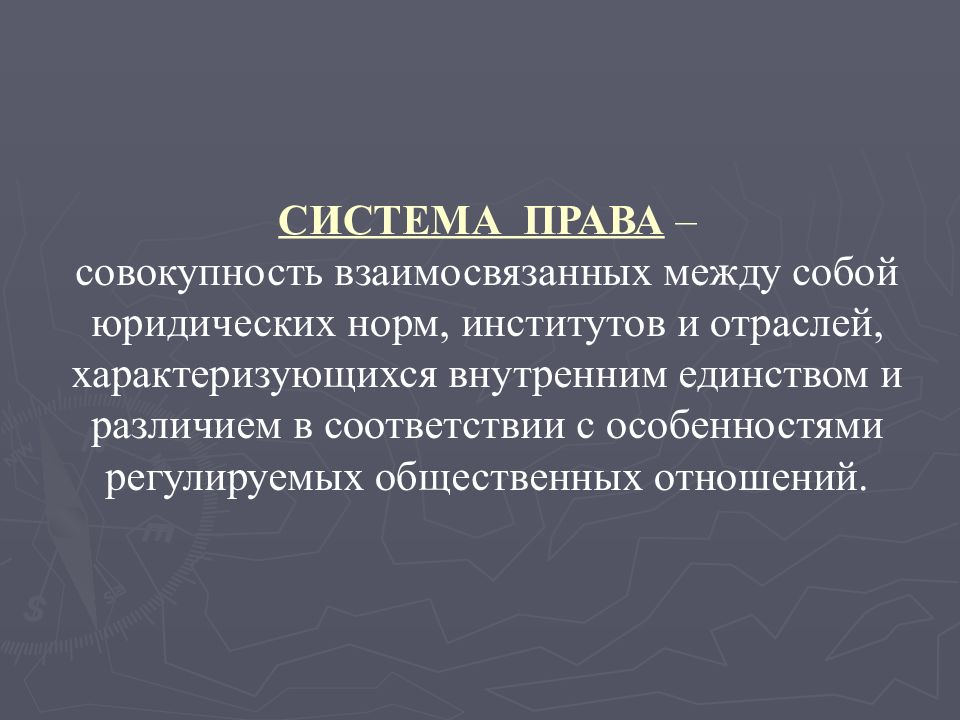 СИСТЕМА ПРАВА –
совокупность взаимосвязанных между собой юридических норм, институтов и отраслей, характеризующихся внутренним единством и различием в соответствии с особенностями регулируемых общественных отношений.